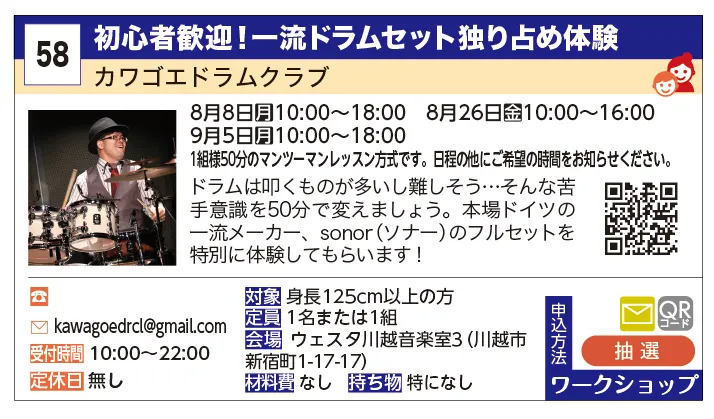 58
初心者歓迎！一流ドラムセット独り占め体験
カワゴエドラムクラブ

8月8日月10:00～18:00　8月26日金10:00～16:00
9月5日月10:00～18:00
1組様50分のマンツーマンレッスン方式です。日程の他にご希望の時間をお知らせください。

ドラムは叩くものが多いし難しそう…そんな苦手意識を50分で変えましょう。本場ドイツの一流メーカー、sonor（ソナー）のフルセットを特別に体験してもらいます！

kawagoedrcl@gmail.com
受付時間 10:00～22:00
定休日 無し

対象 身長125cm以上の方
定員 1名または1組
会場 ウェスタ川越音楽室3（川越市新宿町1-17-17）
材料費 なし　持ち物 特になし

申込方法
QRコード
抽選
ワークショップ